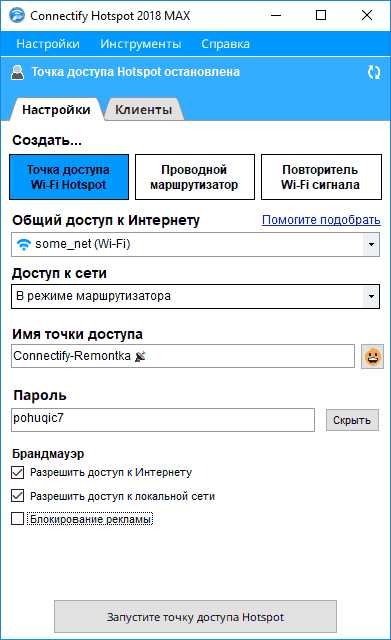 Connectify Hotspot 2018 MAX

Настройки Инструменты Справка

Точка доступа Hotspot остановлена

Настройки Клиенты

Создать...

Точка доступа Wi-Fi Hotspot

Проводной маршрутизатор

Повторитель Wi-Fi сигнала

Общий доступ к Интернету

Помогите подобрать

some_net (Wi-Fi)

Доступ к сети

В режиме маршрутизатора

Имя точки доступа

Connectify-Remontka

Пароль

pohuqic7

Скрыть

Брандмауэр

Разрешить доступ к Интернету

Разрешить доступ к локальной сети

Блокирование рекламы

Запустите точку доступа Hotspot